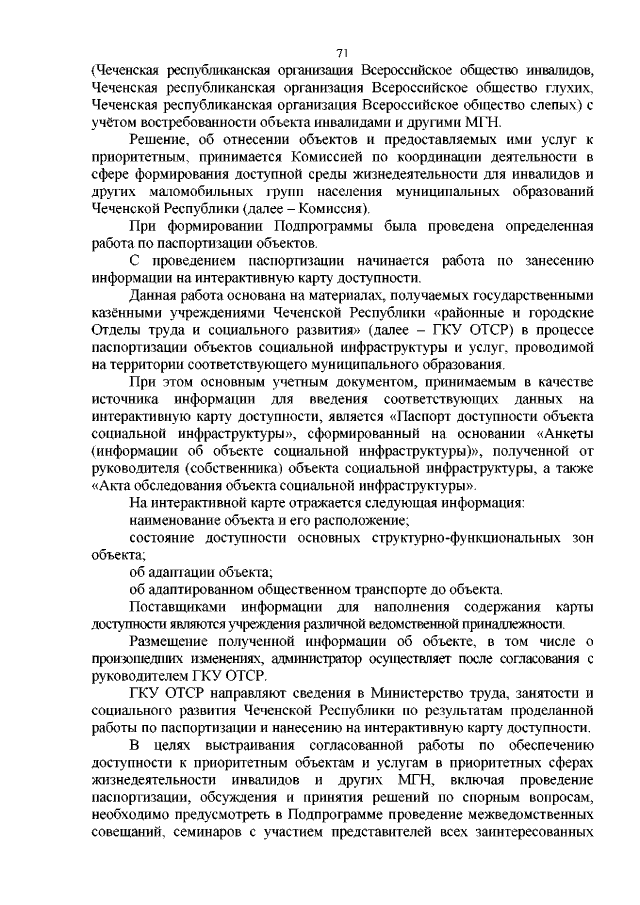 71

(Чеченская республиканская организация Всероссийское общество инвалидов, Чеченская республиканская организация Всероссийское общество глухих, Чеченская республиканская организация Всероссийское общество слепых) с учётом востребованности объекта инвалидами и другими МГН.

Решение, об отнесении объектов и предоставляемых ими услуг к приоритетным, принимается Комиссией по координации деятельности в сфере формирования доступной среды жизнедеятельности для инвалидов и других маломобильных групп населения муниципальных образований Чеченской Республики (далее – Комиссия).

При формировании Подпрограммы была проведена определенная работа по паспортизации объектов.

С проведением паспортизации начинается работа по занесению информации на интерактивную карту доступности.

Данная работа основана на материалах, получаемых государственными казёнными учреждениями Чеченской Республики «районные и городские Отделы труда и социального развития» (далее – ГКУ ОТСР) в процессе паспортизации объектов социальной инфраструктуры и услуг, проводимой на территории соответствующего муниципального образования.

При этом основным учетным документом, принимаемым в качестве источника информации для введения соответствующих данных на интерактивную карту доступности, является «Паспорт доступности объекта социальной инфраструктуры», сформированный на основании «Анкеты (информации об объекте социальной инфраструктуры)», полученной от руководителя (собственника) объекта социальной инфраструктуры, а также «Акта обследования объекта социальной инфраструктуры».

На интерактивной карте отражается следующая информация:

наименование объекта и его расположение;

состояние доступности основных структурно-функциональных зон объекта;

об адаптации объекта;

об адаптированном общественном транспорте до объекта.

Поставщиками информации для наполнения содержания карты доступности являются учреждения различной ведомственной принадлежности.

Размещение полученной информации об объекте, в том числе о произошедших изменениях, администратор осуществляет после согласования с руководителем ГКУ ОТСР.

ГКУ ОТСР направляют сведения в Министерство труда, занятости и социального развития Чеченской Республики по результатам проделанной работы по паспортизации и нанесению на интерактивную карту доступности.

В целях выстраивания согласованной работы по обеспечению доступности к приоритетным объектам и услугам в приоритетных сферах жизнедеятельности инвалидов и других МГН, включая проведение паспортизации, обсуждения и принятия решений по спорным вопросам, необходимо предусмотреть в Подпрограмме проведение межведомственных совещаний, семинаров с участием представителей всех заинтересованных